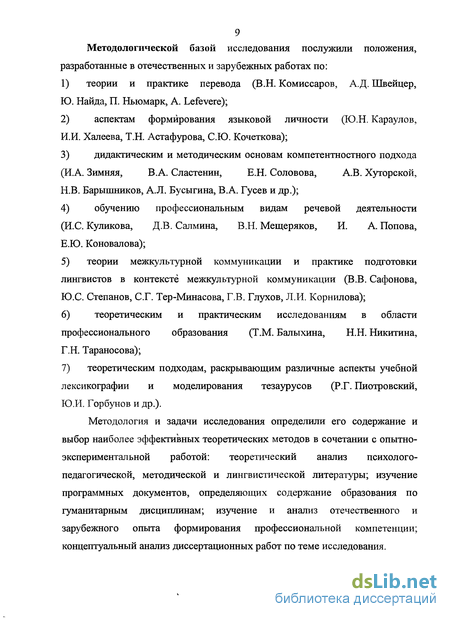 9

Методологической базой исследования послужили положения, разработанные в отечественных и зарубежных работах по:

1) теории и практике перевода (В.Н. Комиссаров, А.Д. Швейцер, Ю. Найда, П. Ньюмарк, A. Lefevere);

2) аспектам формирования языковой личности (Ю.Н. Караулов, И.И. Халеева, Т.Н. Астафурова, С.Ю. Кочеткова);

3) дидактическим и методическим основам компетентностного подхода (И.А. Зимняя, В.А. Сластенин, Е.Н. Соловова, А.В. Хуторской, Н.В. Барышников, А.Л. Бусыгина, В.А. Гусев и др.);

4) обучению профессиональным видам речевой деятельности (И.С. Куликова, Д.В. Салмина, В.Н. Мещеряков, И. А. Попова, Е.Ю. Коновалова);

5) теории межкультурной коммуникации и практике подготовки лингвистов в контексте межкультурной коммуникации (В.В. Сафонова, Ю.С. Степанов, С.Г. Тер-Минасова, Г.В. Глухов, Л.И. Корнилова);

6) теоретическим и практическим исследованиям в области профессионального образования (Т.М. Балыхина, Н.Н. Никитина, Г.Н. Тараносова);

7) теоретическим подходам, раскрывающим различные аспекты учебной лексикографии и моделирования тезаурусов (Р.Г. Пиотровский, Ю.И. Горбунов и др.).

Методология и задачи исследования определили его содержание и выбор наиболее эффективных теоретических методов в сочетании с опытно-экспериментальной работой: теоретический анализ психолого-педагогической, методической и лингвистической литературы; изучение программных документов, определяющих содержание образования по гуманитарным дисциплинам; изучение и анализ отечественного и зарубежного опыта формирования профессиональной компетенции; концептуальный анализ диссертационных работ по теме исследования.

dsLib.net
библиотека диссертаций